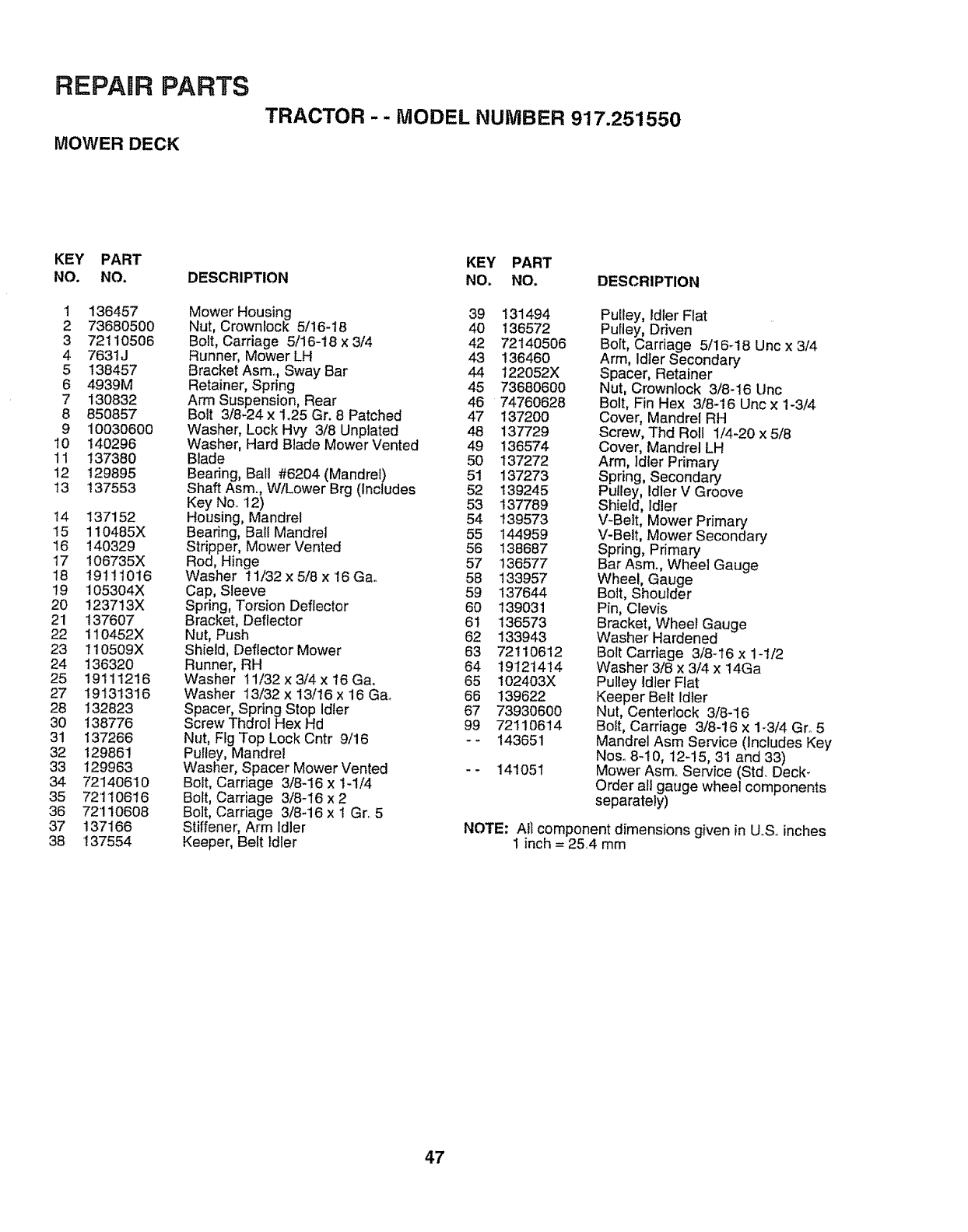 REPAIR PARTS

TRACTOR - - MODEL NUMBER 917.251550

MOWER DECK

| KEY NO. | PART NO. | DESCRIPTION |
|---|---|---|
| 1 | 136457 | Mower Housing |
| 2 | 73680500 | Nut, Crownlock 5/16-18 |
| 3 | 72110506 | Bolt, Carriage 5/16-18 x 3/4 |
| 4 | 7631J | Runner, Mower LH |
| 5 | 138457 | Bracket Asm., Sway Bar |
| 6 | 4939M | Retainer, Spring |
| 7 | 130832 | Arm Suspension, Rear |
| 8 | 850857 | Bolt 3/8-24 x 1.25 Gr. 8 Patched |
| 9 | 10030600 | Washer, Lock Hvy 3/8 Unplated |
| 10 | 140296 | Washer, Hard Blade Mower Vented |
| 11 | 137380 | Blade |
| 12 | 129895 | Bearing, Ball #6204 (Mandrel) |
| 13 | 137553 | Shaft Asm., W/Lower Brg (Includes Key No. 12) |
| 14 | 137152 | Housing, Mandrel |
| 15 | 110485X | Bearing, Ball Mandrel |
| 16 | 140329 | Stripper, Mower Vented |
| 17 | 106735X | Rod, Hinge |
| 18 | 19111016 | Washer 11/32 x 5/8 x 16 Ga. |
| 19 | 105304X | Cap, Sleeve |
| 20 | 123713X | Spring, Torsion Deflector |
| 21 | 137607 | Bracket, Deflector |
| 22 | 110452X | Nut, Push |
| 23 | 110509X | Shield, Deflector Mower |
| 24 | 136320 | Runner, RH |
| 25 | 19111216 | Washer 11/32 x 3/4 x 16 Ga. |
| 27 | 19131316 | Washer 13/32 x 13/16 x 16 Ga. |
| 28 | 132823 | Spacer, Spring Stop Idler |
| 30 | 138776 | Screw Thdrol Hex Hd |
| 31 | 137266 | Nut, Flg Top Lock Cntr 9/16 |
| 32 | 129861 | Pulley, Mandrel |
| 33 | 129963 | Washer, Spacer Mower Vented |
| 34 | 72140610 | Bolt, Carriage 3/8-16 x 1-1/4 |
| 35 | 72110616 | Bolt, Carriage 3/8-16 x 2 |
| 36 | 72110608 | Bolt, Carriage 3/8-16 x 1 Gr. 5 |
| 37 | 137166 | Stiffener, Arm Idler |
| 38 | 137554 | Keeper, Belt Idler |

| KEY NO. | PART NO. | DESCRIPTION |
|---|---|---|
| 39 | 131494 | Pulley, Idler Flat |
| 40 | 136572 | Pulley, Driven |
| 42 | 72140506 | Bolt, Carriage 5/16-18 Unc x 3/4 |
| 43 | 136460 | Arm, Idler Secondary |
| 44 | 122052X | Spacer, Retainer |
| 45 | 73680600 | Nut, Crownlock 3/8-16 Unc |
| 46 | 74760628 | Bolt, Fin Hex 3/8-16 Unc x 1-3/4 |
| 47 | 137200 | Cover, Mandrel RH |
| 48 | 137729 | Screw, Thd Roll 1/4-20 x 5/8 |
| 49 | 136574 | Cover, Mandrel LH |
| 50 | 137272 | Arm, Idler Primary |
| 51 | 137273 | Spring, Secondary |
| 52 | 139245 | Pulley, Idler V Groove |
| 53 | 137789 | Shield, Idler |
| 54 | 139573 | V-Belt, Mower Primary |
| 55 | 144959 | V-Belt, Mower Secondary |
| 56 | 138687 | Spring, Primary |
| 57 | 136577 | Bar Asm., Wheel Gauge |
| 58 | 133957 | Wheel, Gauge |
| 59 | 137644 | Bolt, Shoulder |
| 60 | 139031 | Pin, Clevis |
| 61 | 136573 | Bracket, Wheel Gauge |
| 62 | 133943 | Washer Hardened |
| 63 | 72110612 | Bolt Carriage 3/8-16 x 1-1/2 |
| 64 | 19121414 | Washer 3/8 x 3/4 x 14Ga |
| 65 | 102403X | Pulley Idler Flat |
| 66 | 139622 | Keeper Belt Idler |
| 67 | 73930600 | Nut, Centerlock 3/8-16 |
| 99 | 72110614 | Bolt, Carriage 3/8-16 x 1-3/4 Gr. 5 |
| - - | 143651 | Mandrel Asm Service (Includes Key Nos. 8-10, 12-15, 31 and 33) |
| - - | 141051 | Mower Asm. Service (Std. Deck-Order all gauge wheel components separately) |

NOTE: All component dimensions given in U.S. inches
1 inch = 25.4 mm

47